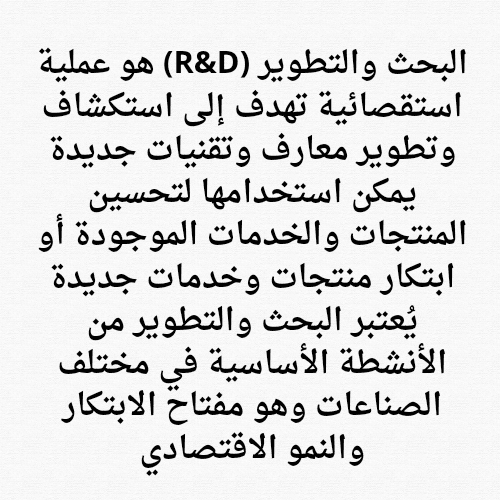 البحث والتطوير (R&D) هو عملية استقصائية تهدف إلى استكشاف وتطوير معارف وتقنيات جديدة يمكن استخدامها لتحسين المنتجات والخدمات الموجودة أو ابتكار منتجات وخدمات جديدة يُعتبر البحث والتطوير من الأنشطة الأساسية في مختلف الصناعات وهو مفتاح الابتكار والنمو الاقتصادي